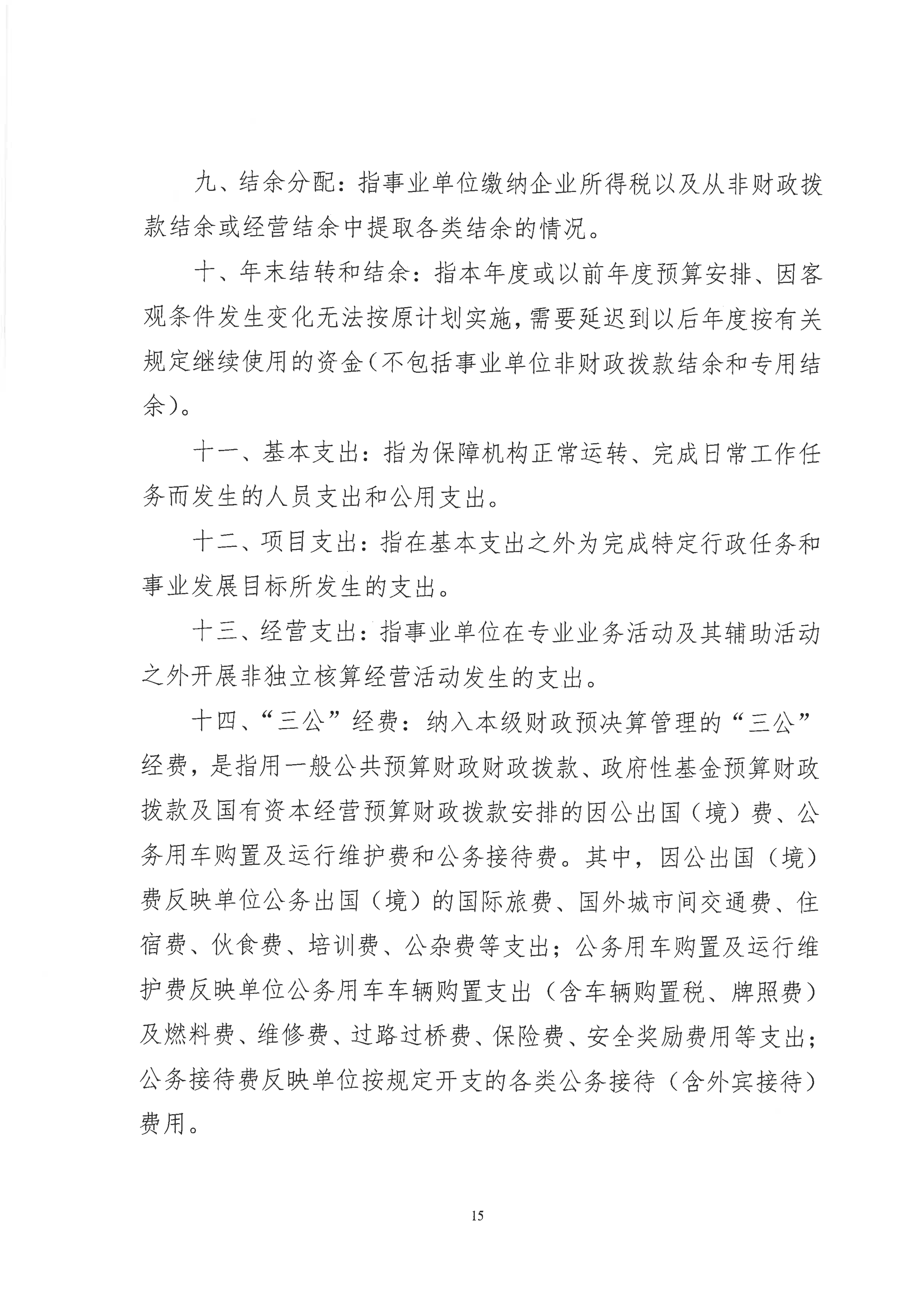 九、结余分配：指事业单位缴纳企业所得税以及从非财政拨款结余或经营结余中提取各类结余的情况。

十、年末结转和结余：指本年度或以前年度预算安排、因客观条件发生变化无法按原计划实施，需要延迟到以后年度按有关规定继续使用的资金（不包括事业单位非财政拨款结余和专用结余）。

十一、基本支出：指为保障机构正常运转、完成日常工作任务而发生的人员支出和公用支出。

十二、项目支出：指在基本支出之外为完成特定行政任务和事业发展目标所发生的支出。

十三、经营支出：指事业单位在专业业务活动及其辅助活动之外开展非独立核算经营活动发生的支出。

十四、“三公”经费：纳入本级财政预决算管理的“三公”经费，是指用一般公共预算财政财政拨款、政府性基金预算财政拨款及国有资本经营预算财政拨款安排的因公出国（境）费、公务用车购置及运行维护费和公务接待费。其中，因公出国（境）费反映单位公务出国（境）的国际旅费、国外城市间交通费、住宿费、伙食费、培训费、公杂费等支出；公务用车购置及运行维护费反映单位公务用车车辆购置支出（含车辆购置税、牌照费）及燃料费、维修费、过路过桥费、保险费、安全奖励费用等支出；公务接待费反映单位按规定开支的各类公务接待（含外宾接待）费用。

15